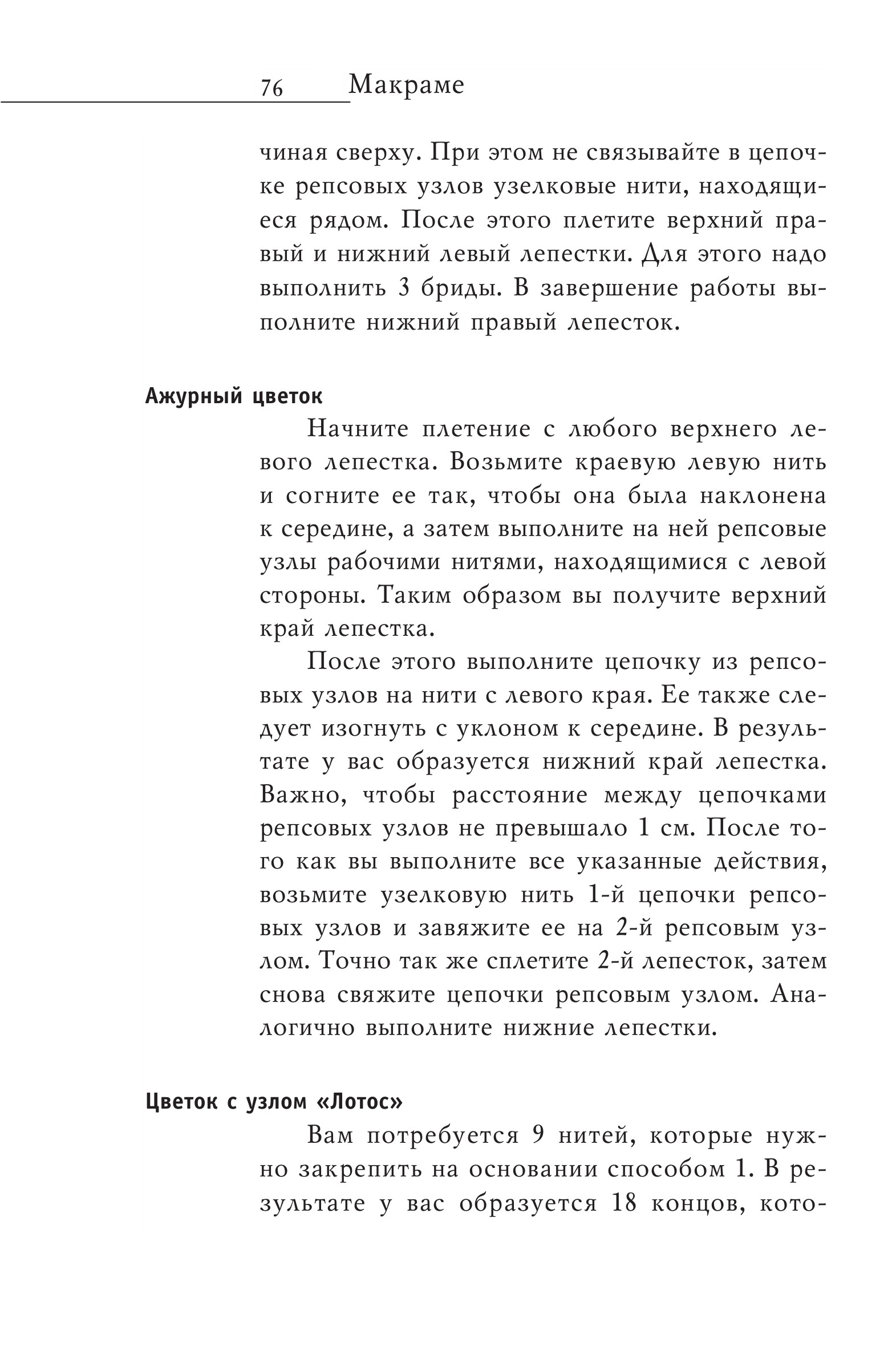 76 Макраме

чиная сверху. При этом не связывайте в цепочке репсовых узлов узелковые нити, находящиеся рядом. После этого плетите верхний правый и нижний левый лепестки. Для этого надо выполнить 3 бриды. В завершение работы выполните нижний правый лепесток.

Ажурный цветок

Начните плетение с любого верхнего левого лепестка. Возьмите краевую левую нить и согните ее так, чтобы она была наклонена к середине, а затем выполните на ней репсовые узлы рабочими нитями, находящимися с левой стороны. Таким образом вы получите верхний край лепестка.

После этого выполните цепочку из репсовых узлов на нити с левого края. Ее также следует изогнуть с уклоном к середине. В результате у вас образуется нижний край лепестка. Важно, чтобы расстояние между цепочками репсовых узлов не превышало 1 см. После того как вы выполните все указанные действия, возьмите узелковую нить 1-й цепочки репсовых узлов и завяжите ее на 2-й репсовым узлом. Точно так же сплетите 2-й лепесток, затем снова свяжите цепочки репсовым узлом. Аналогично выполните нижние лепестки.

Цветок с узлом «Лотос»

Вам потребуется 9 нитей, которые нужно закрепить на основании способом 1. В результате у вас образуется 18 концов, кото-